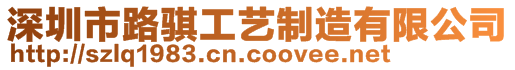 深圳市路骐工艺制造有限公司
http://szlq1983.cn.coovee.net